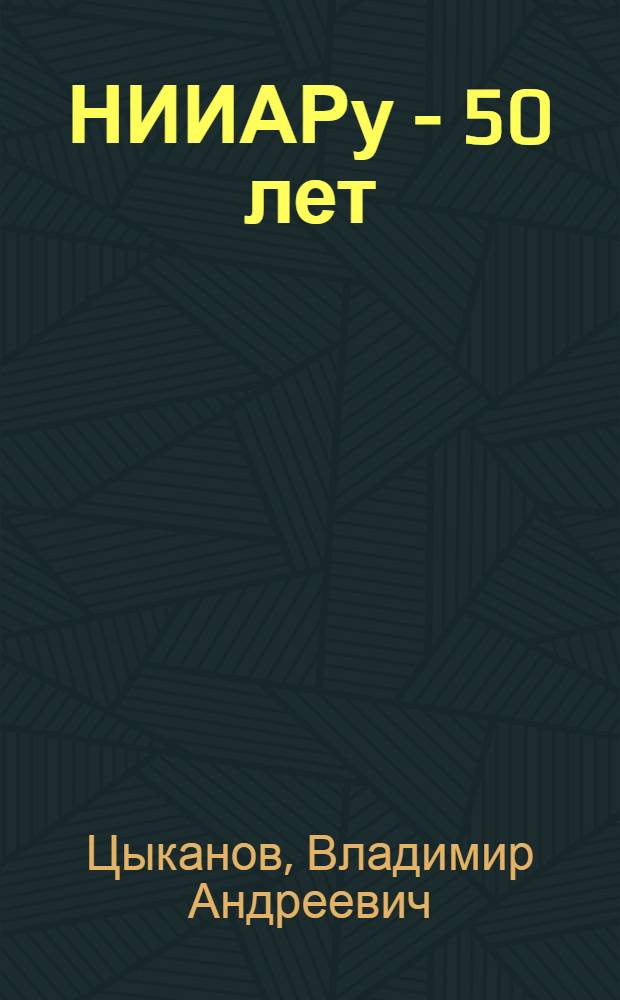 НИИАРу - 50 лет

Цыканов, Владимир Андреевич